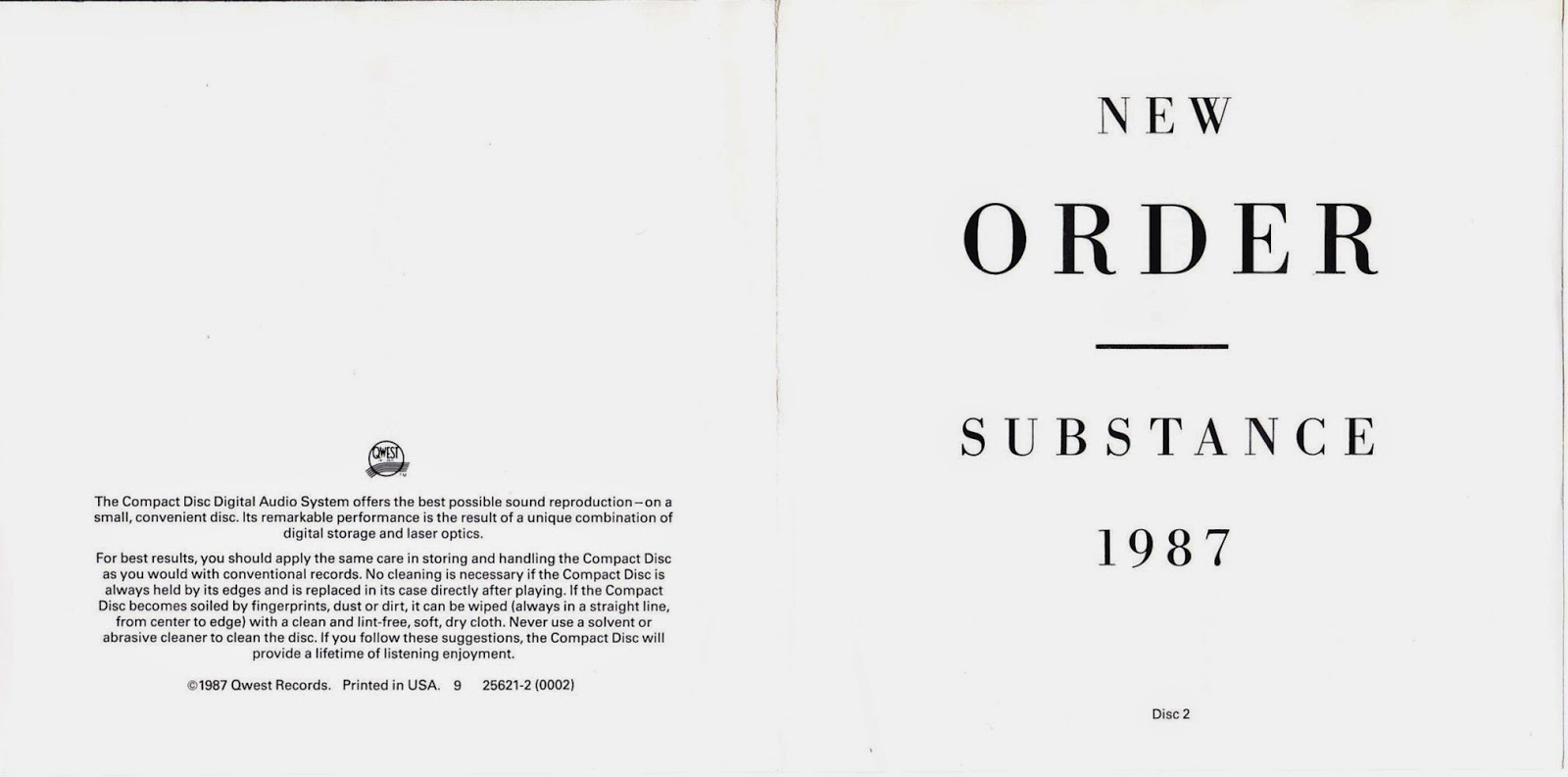 QWEST

The Compact Disc Digital Audio System offers the best possible sound reproduction—on a small, convenient disc. Its remarkable performance is the result of a unique combination of digital storage and laser optics.

For best results, you should apply the same care in storing and handling the Compact Disc as you would with conventional records. No cleaning is necessary if the Compact Disc is always held by its edges and is replaced in its case directly after playing. If the Compact Disc becomes soiled by fingerprints, dust or dirt, it can be wiped (always in a straight line, from center to edge) with a clean and lint-free, soft, dry cloth. Never use a solvent or abrasive cleaner to clean the disc. If you follow these suggestions, the Compact Disc will provide a lifetime of listening enjoyment.

©1987 Qwest Records. Printed in USA. 9 25621-2 (0002)

NEW

ORDER

SUBSTANCE

1987

Disc 2